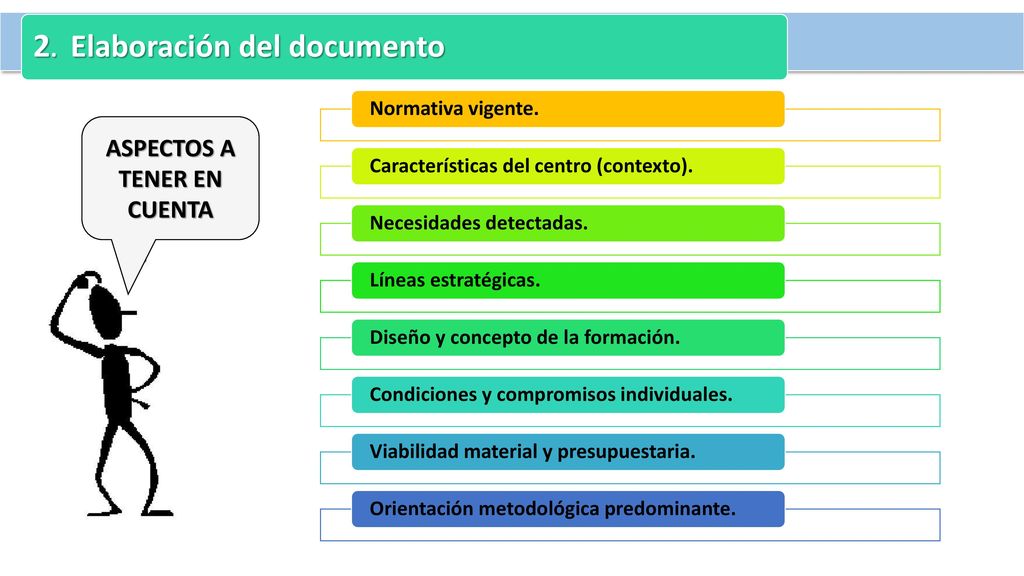 2. Elaboración del documento

ASPECTOS A TENER EN CUENTA

Normativa vigente.

Características del centro (contexto).

Necesidades detectadas.

Líneas estratégicas.

Diseño y concepto de la formación.

Condiciones y compromisos individuales.

Viabilidad material y presupuestaria.

Orientación metodológica predominante.